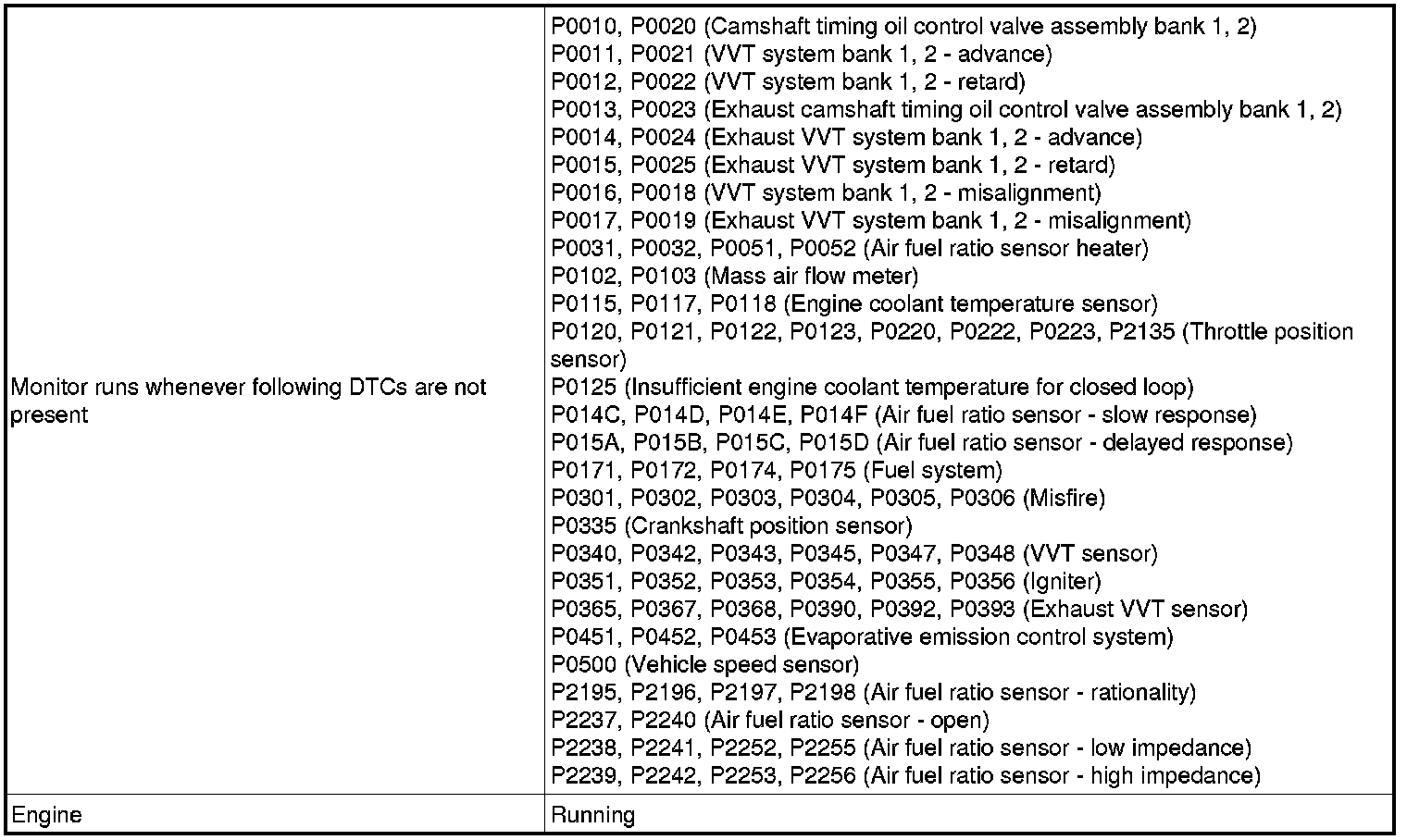 | | |
|---|---|
| Monitor runs whenever following DTCs are not present | P0010, P0020 (Camshaft timing oil control valve assembly bank 1, 2)<br>P0011, P0021 (VVT system bank 1, 2 - advance)<br>P0012, P0022 (VVT system bank 1, 2 - retard)<br>P0013, P0023 (Exhaust camshaft timing oil control valve assembly bank 1, 2)<br>P0014, P0024 (Exhaust VVT system bank 1, 2 - advance)<br>P0015, P0025 (Exhaust VVT system bank 1, 2 - retard)<br>P0016, P0018 (VVT system bank 1, 2 - misalignment)<br>P0017, P0019 (Exhaust VVT system bank 1, 2 - misalignment)<br>P0031, P0032, P0051, P0052 (Air fuel ratio sensor heater)<br>P0102, P0103 (Mass air flow meter)<br>P0115, P0117, P0118 (Engine coolant temperature sensor)<br>P0120, P0121, P0122, P0123, P0220, P0222, P0223, P2135 (Throttle position sensor)<br>P0125 (Insufficient engine coolant temperature for closed loop)<br>P014C, P014D, P014E, P014F (Air fuel ratio sensor - slow response)<br>P015A, P015B, P015C, P015D (Air fuel ratio sensor - delayed response)<br>P0171, P0172, P0174, P0175 (Fuel system)<br>P0301, P0302, P0303, P0304, P0305, P0306 (Misfire)<br>P0335 (Crankshaft position sensor)<br>P0340, P0342, P0343, P0345, P0347, P0348 (VVT sensor)<br>P0351, P0352, P0353, P0354, P0355, P0356 (Igniter)<br>P0365, P0367, P0368, P0390, P0392, P0393 (Exhaust VVT sensor)<br>P0451, P0452, P0453 (Evaporative emission control system)<br>P0500 (Vehicle speed sensor)<br>P2195, P2196, P2197, P2198 (Air fuel ratio sensor - rationality)<br>P2237, P2240 (Air fuel ratio sensor - open)<br>P2238, P2241, P2252, P2255 (Air fuel ratio sensor - low impedance)<br>P2239, P2242, P2253, P2256 (Air fuel ratio sensor - high impedance) |
| Engine | Running |